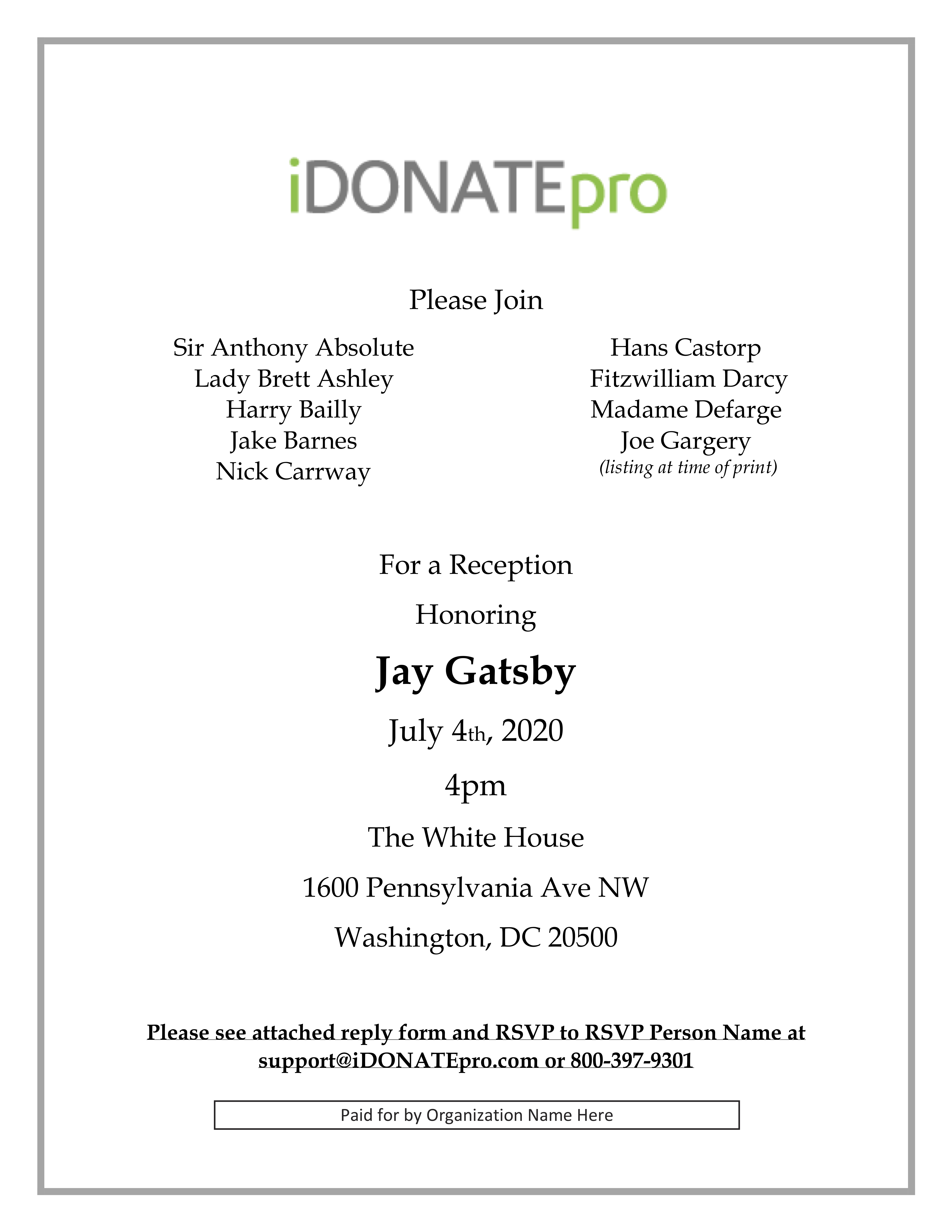 iDONATEpro

Please Join

Sir Anthony Absolute
Lady Brett Ashley
Harry Bailly
Jake Barnes
Nick Carrway

Hans Castorp
Fitzwilliam Darcy
Madame Defarge
Joe Gargery
(listing at time of print)

For a Reception

Honoring

Jay Gatsby

July 4th, 2020

4pm

The White House

1600 Pennsylvania Ave NW

Washington, DC 20500

Please see attached reply form and RSVP to RSVP Person Name at support@iDONATEpro.com or 800-397-9301

Paid for by Organization Name Here